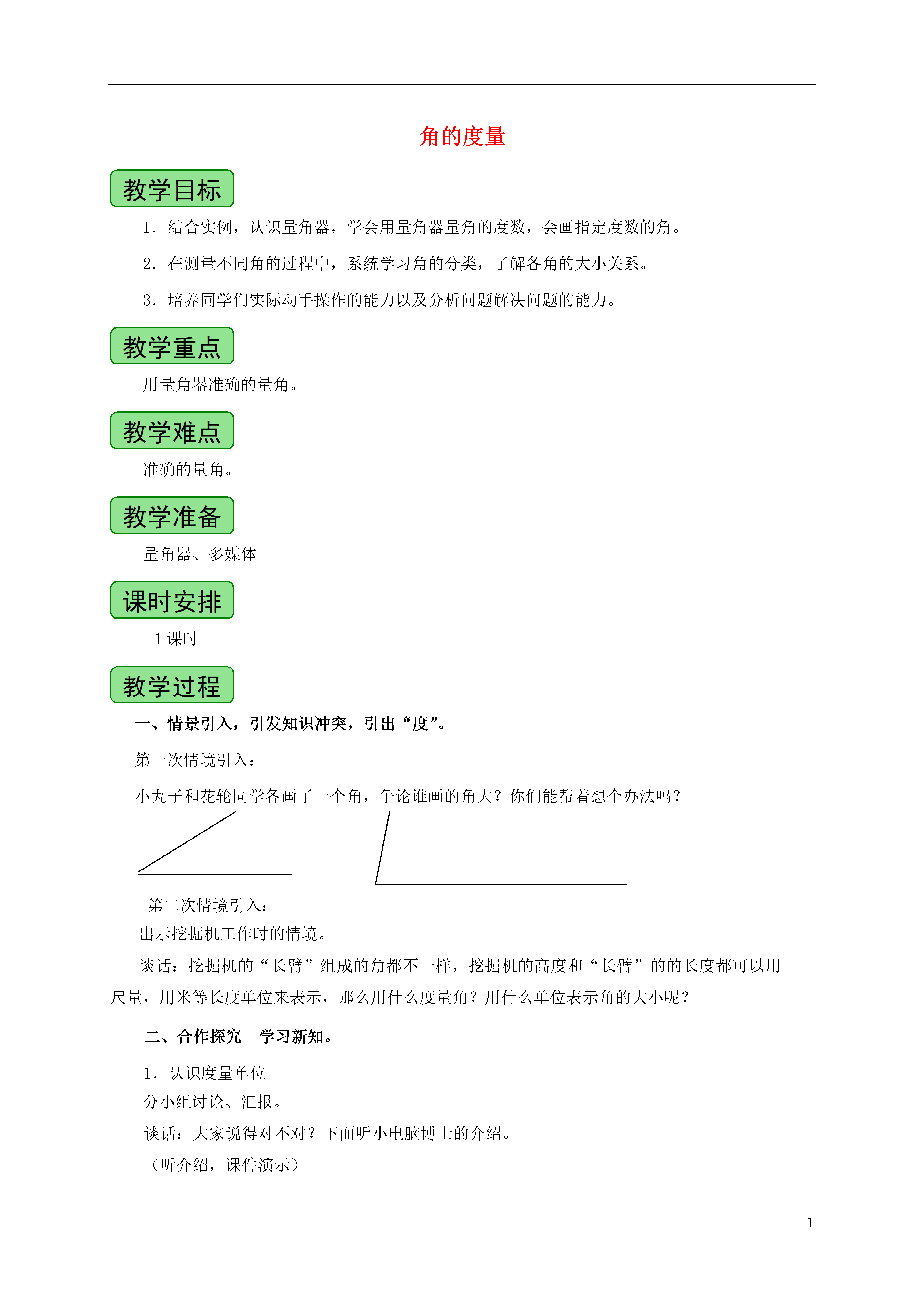 角的度量

教学目标

1．结合实例，认识量角器，学会用量角器量角的度数，会画指定度数的角。

2．在测量不同角的过程中，系统学习角的分类，了解各角的大小关系。

3．培养同学们实际动手操作的能力以及分析问题解决问题的能力。

教学重点

用量角器准确的量角。

教学难点

准确的量角。

教学准备

量角器、多媒体

课时安排

1 课时

教学过程

一、情景引入，引发知识冲突，引出“度”。

第一次情境引入：

小丸子和花轮同学各画了一个角，争论谁画的角大？你们能帮着想个办法吗？

第二次情境引入：

出示挖掘机工作时的情境。

谈话：挖掘机的“长臂”组成的角都不一样，挖掘机的高度和“长臂”的的长度都可以用尺量，用米等长度单位来表示，那么用什么度量角？用什么单位表示角的大小呢？

二、合作探究 学习新知。

1．认识度量单位

分小组讨论、汇报。

谈话：大家说得对不对？下面听小电脑博士的介绍。

（听介绍，课件演示）

1